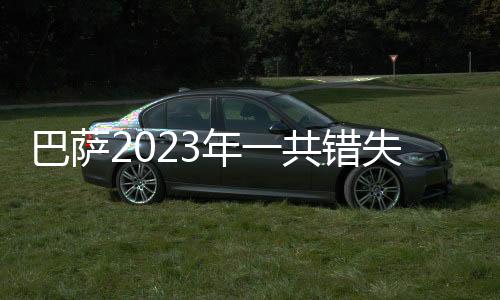 巴萨2023年一共错失